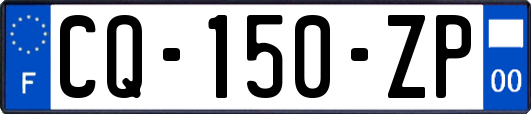 F
CQ-150-ZP
00